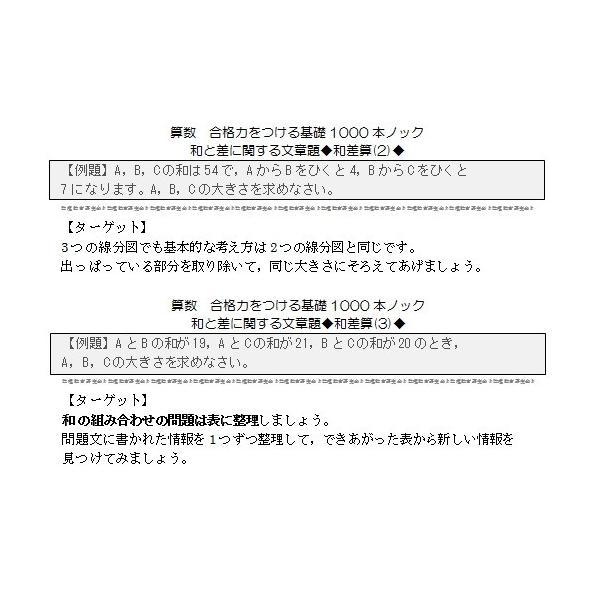 算数　合格力をつける基礎1000本ノック
和と差に関する文章題◆和差算(2)◆

【例題】A，B，Cの和は54で，AからBをひくと4，BからCをひくと7になります。A，B，Cの大きさを求めなさい。

【ターゲット】
3つの線分図でも基本的な考え方は2つの線分図と同じです。
出っぱっている部分を取り除いて，同じ大きさにそろえてあげましょう。

算数　合格力をつける基礎1000本ノック
和と差に関する文章題◆和差算(3)◆

【例題】AとBの和が19，AとCの和が21，BとCの和が20のとき，A，B，Cの大きさを求めなさい。

【ターゲット】
和の組み合わせの問題は表に整理しましょう。
問題文に書かれた情報を1つずつ整理して，できあがった表から新しい情報を見つけてみましょう。